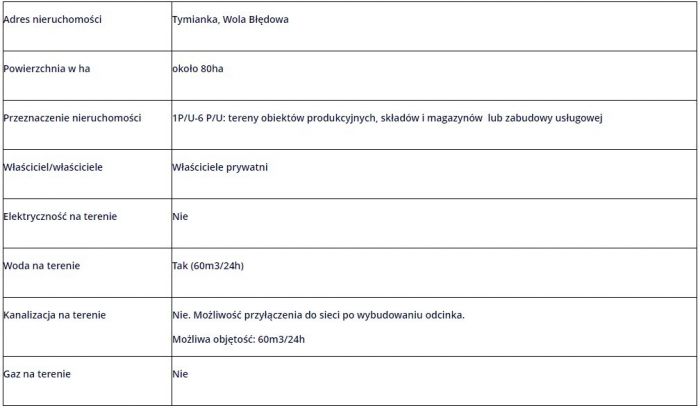 | Adres nieruchomości | Tymianka, Wola Błędowa |
|---|---|
| Powierzchnia w ha | około 80ha |
| Przeznaczenie nieruchomości | 1P/U-6 P/U: tereny obiektów produkcyjnych, składów i magazynów lub zabudowy usługowej |
| Właściciel/właściciele | Właściciele prywatni |
| Elektryczność na terenie | Nie |
| Woda na terenie | Tak (60m3/24h) |
| Kanalizacja na terenie | Nie. Możliwość przyłączenia do sieci po wybudowaniu odcinka. Możliwa objętość: 60m3/24h |
| Gaz na terenie | Nie |